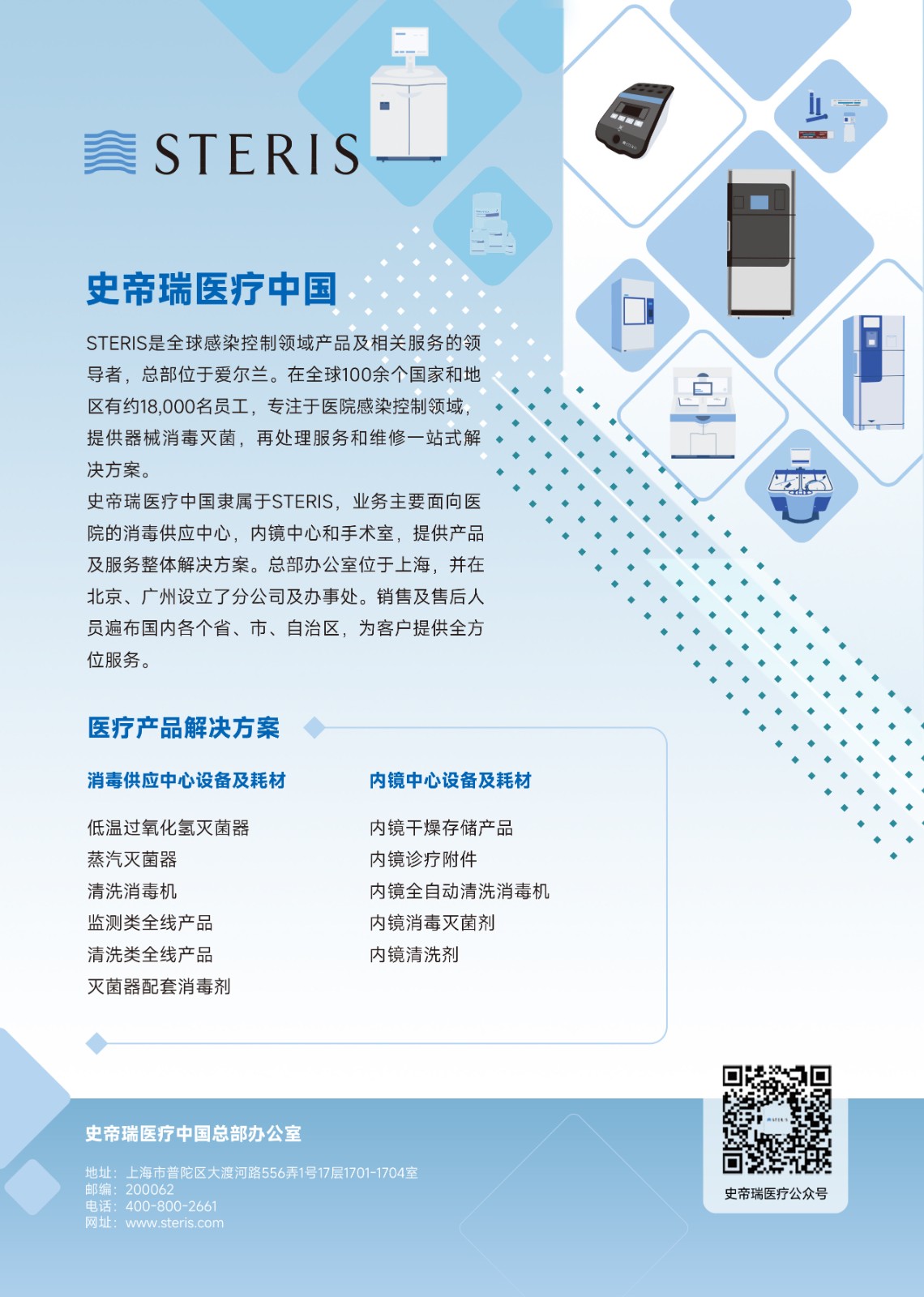 STERIS

史帝瑞医疗中国

STERIS是全球感染控制领域产品及相关服务的领导者，总部位于爱尔兰。在全球100余个国家和地区有约18,000名员工，专注于医院感染控制领域，提供器械消毒灭菌，再处理服务和维修一站式解决方案。

史帝瑞医疗中国隶属于STERIS，业务主要面向医院的消毒供应中心，内镜中心和手术室，提供产品及服务整体解决方案。总部办公室位于上海，并在北京、广州设立了分公司及办事处。销售及售后人员遍布国内各个省、市、自治区，为客户提供全方位服务。

医疗产品解决方案

消毒供应中心设备及耗材

低温过氧化氢灭菌器
蒸汽灭菌器
清洗消毒机
监测类全线产品
清洗类全线产品
灭菌器配套消毒剂

内镜中心设备及耗材

内镜干燥存储产品
内镜诊疗附件
内镜全自动清洗消毒机
内镜消毒灭菌剂
内镜清洗剂

史帝瑞医疗中国总部办公室

地址：上海市普陀区大渡河路556弄1号17层1701-1704室
邮编：200062
电话：400-800-2661
网址：www.steris.com

史帝瑞医疗公众号